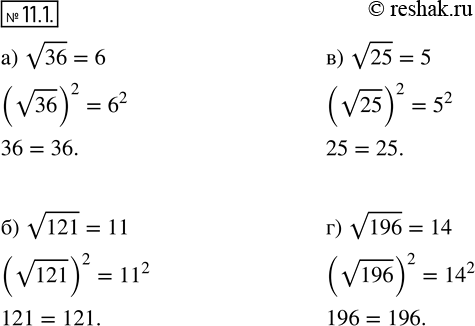 № 11.1.

© reshak.ru

а) $\sqrt{36} = 6$

$\left(\sqrt{36}\right)^2 = 6^2$

$36 = 36.$

б) $\sqrt{121} = 11$

$\left(\sqrt{121}\right)^2 = 11^2$

$121 = 121.$

в) $\sqrt{25} = 5$

$\left(\sqrt{25}\right)^2 = 5^2$

$25 = 25.$

г) $\sqrt{196} = 14$

$\left(\sqrt{196}\right)^2 = 14^2$

$196 = 196.$